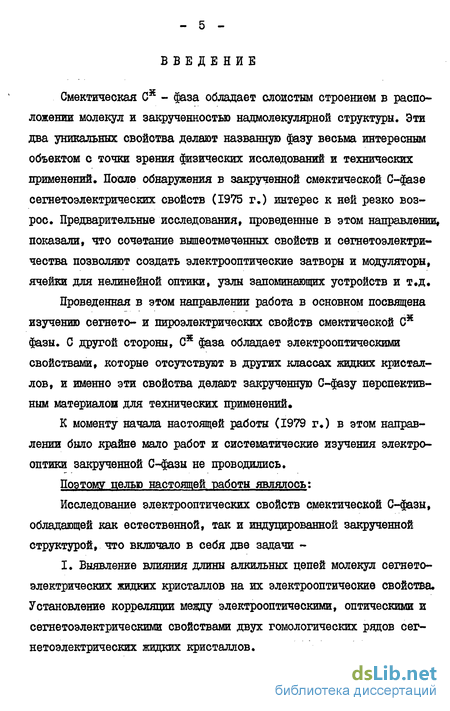 - 5 -

ВВЕДЕНИЕ

Смектическая $C^*$ - фаза обладает слоистым строением в расположении молекул и закрученностью надмолекулярной структуры. Эти два уникальных свойства делают названную фазу весьма интересным объектом с точки зрения физических исследований и технических применений. После обнаружения в закрученной смектической С-фазе сегнетоэлектрических свойств (1975 г.) интерес к ней резко возрос. Предварительные исследования, проведенные в этом направлении, показали, что сочетание вышеотмеченных свойств и сегнетоэлектричества позволяют создать электрооптические затворы и модуляторы, ячейки для нелинейной оптики, узлы запоминающих устройств и т.д.

Проведенная в этом направлении работа в основном посвящена изучению сегнето- и пироэлектрических свойств смектической $C^*$ фазы. С другой стороны, $C^*$ фаза обладает электрооптическими свойствами, которые отсутствуют в других классах жидких кристаллов, и именно эти свойства делают закрученную С-фазу перспективным материалом для технических применений.

К моменту начала настоящей работы (1979 г.) в этом направлении было крайне мало работ и систематические изучения электрооптики закрученной С-фазы не проводились.

Поэтому целью настоящей работы являлось:

Исследование электрооптических свойств смектической С-фазы, обладающей как естественной, так и индуцированной закрученной структурой, что включало в себя две задачи -

I. Выявление влияния длины алкильных цепей молекул сегнетоэлектрических жидких кристаллов на их электрооптические свойства. Установление корреляции между электрооптическими, оптическими и сегнетоэлектрическими свойствами двух гомологических рядов сегнетоэлектрических жидких кристаллов.

dsLib.net
библиотека диссертаций